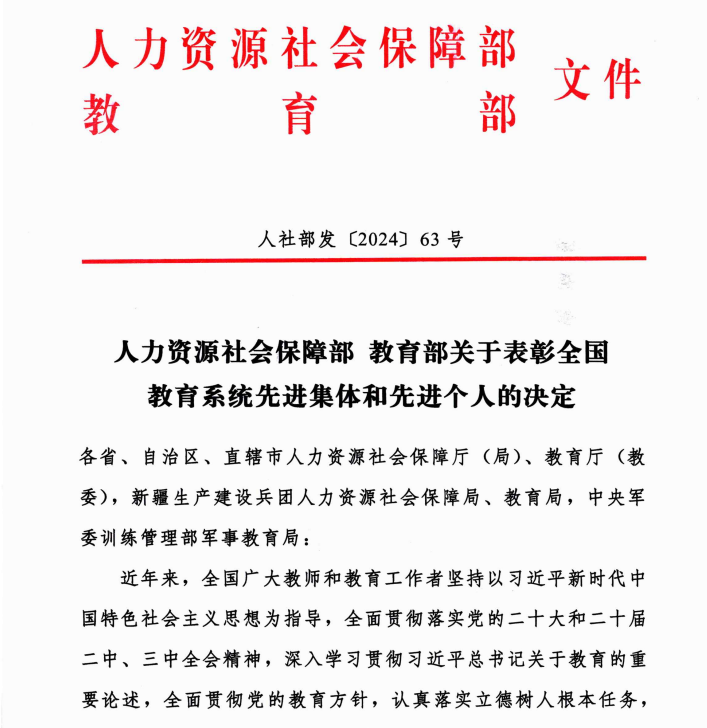 人力资源社会保障部
教育部
文件

人社部发〔2024〕63号

人力资源社会保障部 教育部关于表彰全国教育系统先进集体和先进个人的决定

各省、自治区、直辖市人力资源社会保障厅（局）、教育厅（教委），新疆生产建设兵团人力资源社会保障局、教育局，中央军委训练管理部军事教育局：

近年来，全国广大教师和教育工作者坚持以习近平新时代中国特色社会主义思想为指导，全面贯彻落实党的二十大和二十届二中、三中全会精神，深入学习贯彻习近平总书记关于教育的重要论述，全面贯彻党的教育方针，认真落实立德树人根本任务，